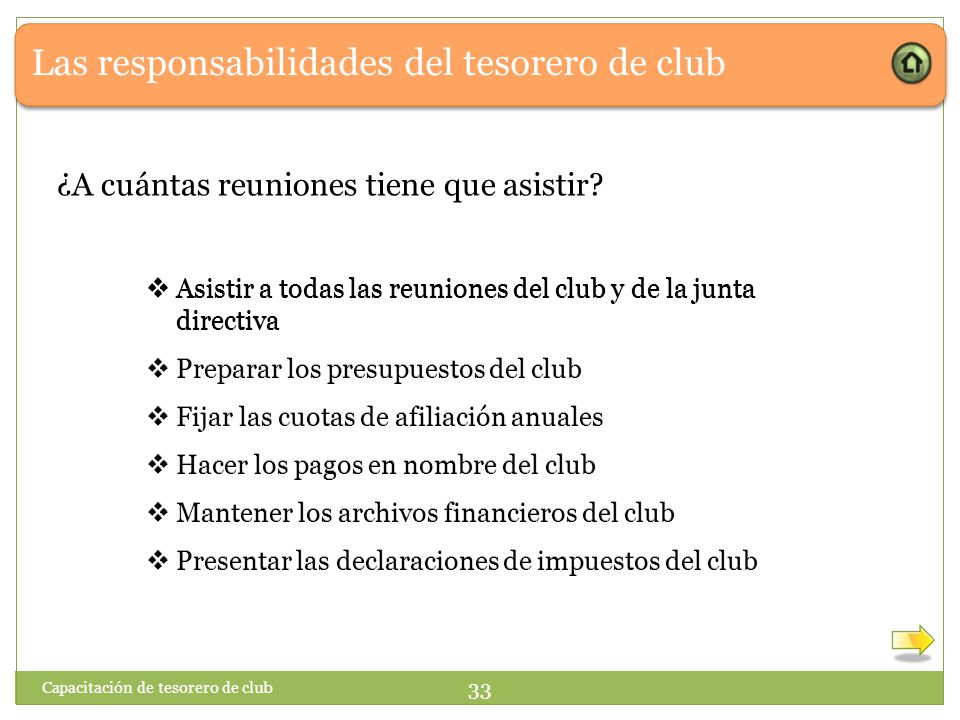 Las responsabilidades del tesorero de club

¿A cuántas reuniones tiene que asistir?

❖ Asistir a todas las reuniones del club y de la junta directiva

❖ Preparar los presupuestos del club

❖ Fijar las cuotas de afiliación anuales

❖ Hacer los pagos en nombre del club

❖ Mantener los archivos financieros del club

❖ Presentar las declaraciones de impuestos del club

Capacitación de tesorero de club

33